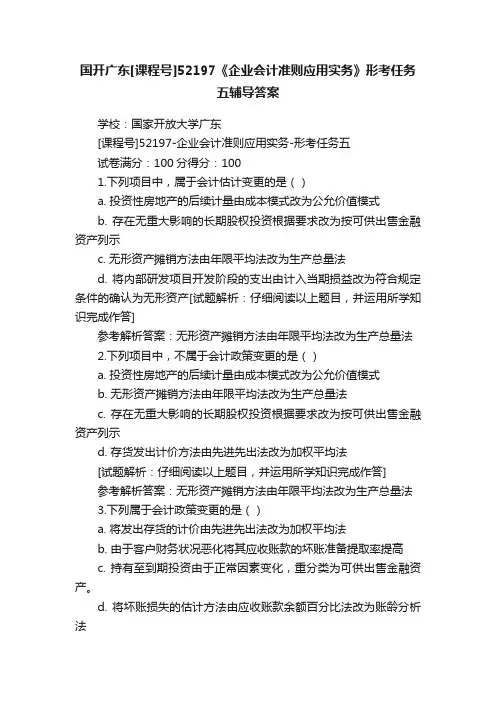 国开广东[课程号]52197《企业会计准则应用实务》形考任务五辅导答案

学校：国家开放大学广东

[课程号]52197-企业会计准则应用实务-形考任务五

试卷满分：100 分得分：100

1.下列项目中，属于会计估计变更的是（ ）

a. 投资性房地产的后续计量由成本模式改为公允价值模式

b. 存在无重大影响的长期股权投资根据要求改为按可供出售金融资产列示

c. 无形资产摊销方法由年限平均法改为生产总量法

d. 将内部研发项目开发阶段的支出由计入当期损益改为符合规定条件的确认为无形资产[试题解析：仔细阅读以上题目，并运用所学知识完成作答]

参考解析答案：无形资产摊销方法由年限平均法改为生产总量法

2.下列项目中，不属于会计政策变更的是（ ）

a. 投资性房地产的后续计量由成本模式改为公允价值模式

b. 无形资产摊销方法由年限平均法改为生产总量法

c. 存在无重大影响的长期股权投资根据要求改为按可供出售金融资产列示

d. 存货发出计价方法由先进先出法改为加权平均法

[试题解析：仔细阅读以上题目，并运用所学知识完成作答]

参考解析答案：无形资产摊销方法由年限平均法改为生产总量法

3.下列属于会计政策变更的是（ ）

a. 将发出存货的计价由先进先出法改为加权平均法

b. 由于客户财务状况恶化将其应收账款的坏账准备提取率提高

c. 持有至到期投资由于正常因素变化，重分类为可供出售金融资产。

d. 将坏账损失的估计方法由应收账款余额百分比法改为账龄分析法